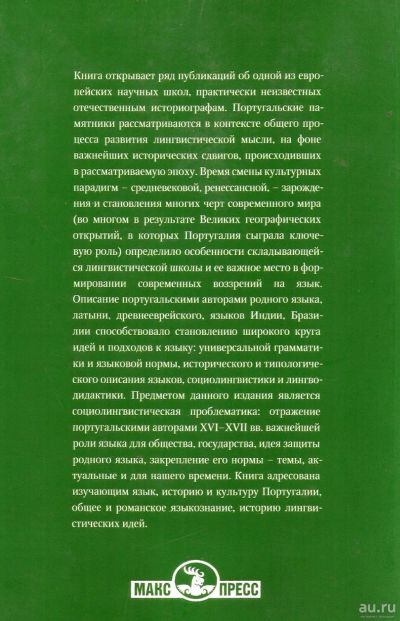 Книга открывает ряд публикаций об одной из европейских научных школ, практически неизвестных отечественным историографам. Португальские памятники рассматриваются в контексте общего процесса развития лингвистической мысли, на фоне важнейших исторических сдвигов, происходивших в рассматриваемую эпоху. Время смены культурных парадигм – средневековой, ренессансной, – зарождения и становления многих черт современного мира (во многом в результате Великих географических открытий, в которых Португалия сыграла ключевую роль) определило особенности складывающейся лингвистической школы и ее важное место в формировании современных воззрений на язык. Описание португальскими авторами родного языка, латыни, древнееврейского, языков Индии, Бразилии способствовало становлению широкого круга идей и подходов к языку: универсальной грамматики и языковой нормы, исторического и типологического описания языков, социолингвистики и лингводидактики. Предметом данного издания является социолингвистическая проблематика: отражение португальскими авторами XVI–XVII вв. важнейшей роли языка для общества, государства, идея защиты родного языка, закрепление его нормы – темы, актуальные и для нашего времени. Книга адресована изучающим язык, историю и культуру Португалии, общее и романское языкознание, историю лингвистических идей.

МАКС ПРЕСС

au.ru